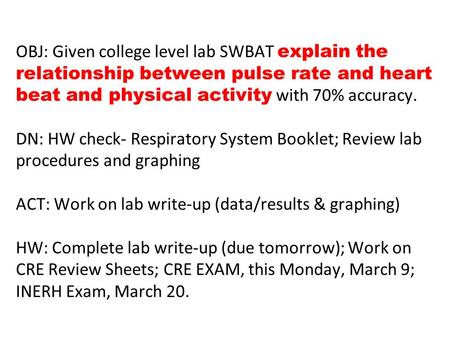 OBJ: Given college level lab SWBAT explain the relationship between pulse rate and heart beat and physical activity with 70% accuracy.

DN: HW check- Respiratory System Booklet; Review lab procedures and graphing

ACT: Work on lab write-up (data/results & graphing)

HW: Complete lab write-up (due tomorrow); Work on CRE Review Sheets; CRE EXAM, this Monday, March 9; INERH Exam, March 20.